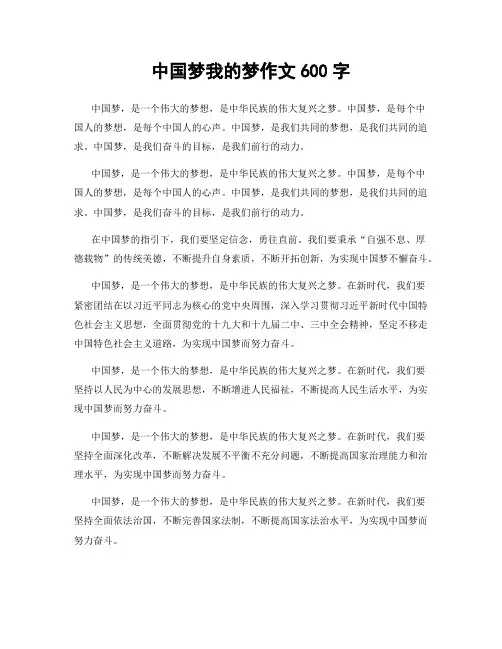 中国梦我的梦作文 600 字

中国梦，是一个伟大的梦想，是中华民族的伟大复兴之梦。中国梦，是每个中国人的梦想，是每个中国人的心声。中国梦，是我们共同的梦想，是我们共同的追求。中国梦，是我们奋斗的目标，是我们前行的动力。

中国梦，是一个伟大的梦想，是中华民族的伟大复兴之梦。中国梦，是每个中国人的梦想，是每个中国人的心声。中国梦，是我们共同的梦想，是我们共同的追求。中国梦，是我们奋斗的目标，是我们前行的动力。

在中国梦的指引下，我们要坚定信念，勇往直前。我们要秉承“自强不息、厚德载物”的传统美德，不断提升自身素质，不断开拓创新，为实现中国梦不懈奋斗。

中国梦，是一个伟大的梦想，是中华民族的伟大复兴之梦。在新时代，我们要紧密团结在以习近平同志为核心的党中央周围，深入学习贯彻习近平新时代中国特色社会主义思想，全面贯彻党的十九大和十九届二中、三中全会精神，坚定不移走中国特色社会主义道路，为实现中国梦而努力奋斗。

中国梦，是一个伟大的梦想，是中华民族的伟大复兴之梦。在新时代，我们要坚持以人民为中心的发展思想，不断增进人民福祉，不断提高人民生活水平，为实现中国梦而努力奋斗。

中国梦，是一个伟大的梦想，是中华民族的伟大复兴之梦。在新时代，我们要坚持全面深化改革，不断解决发展不平衡不充分问题，不断提高国家治理能力和治理水平，为实现中国梦而努力奋斗。

中国梦，是一个伟大的梦想，是中华民族的伟大复兴之梦。在新时代，我们要坚持全面依法治国，不断完善国家法制，不断提高国家法治水平，为实现中国梦而努力奋斗。